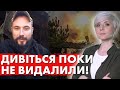 ДИВІТЬСЯ ПОКИ НЕ ВИДАЛИЛИ!